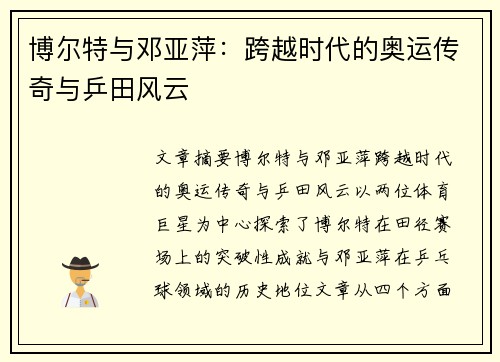 博尔特与邓亚萍：跨越时代的奥运传奇与乒田风云

文章摘要博尔特与邓亚萍跨越时代的奥运传奇与乒田风云以两位体育巨星为中心探索了博尔特在田径赛场上的突破性成就与邓亚萍在乒乓球领域的历史地位文章从四个方面